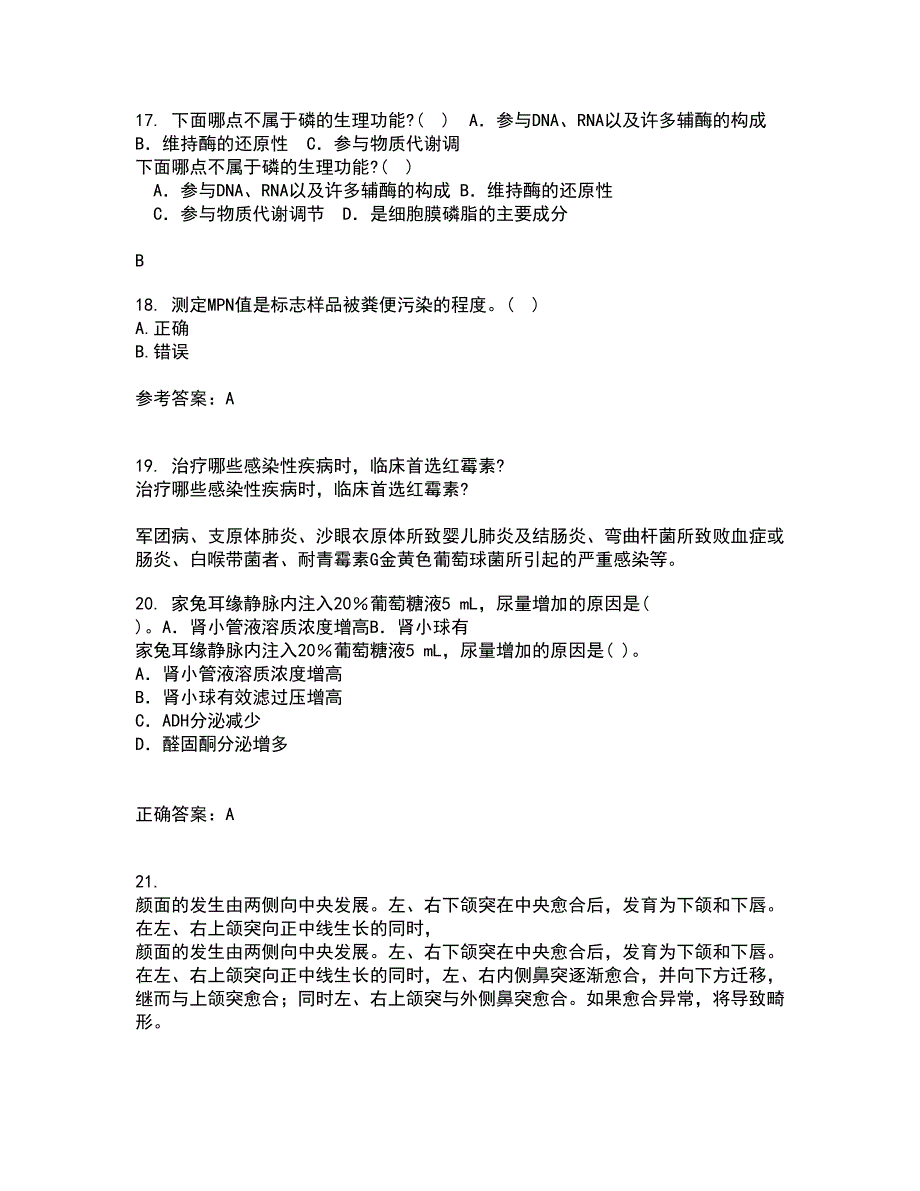 17. 下面哪点不属于磷的生理功能?(　) A．参与DNA、RNA以及许多辅酶的构成 B．维持酶的还原性　C．参与物质代谢调
下面哪点不属于磷的生理功能?(　)
　A．参与DNA、RNA以及许多辅酶的构成 B．维持酶的还原性
　C．参与物质代谢调节　D．是细胞膜磷脂的主要成分

B

18. 测定MPN值是标志样品被粪便污染的程度。(　)
A.正确
B.错误

参考答案：A

19. 治疗哪些感染性疾病时，临床首选红霉素?
治疗哪些感染性疾病时，临床首选红霉素?

军团病、支原体肺炎、沙眼衣原体所致婴儿肺炎及结肠炎、弯曲杆菌所致败血症或肠炎、白喉带菌者、耐青霉素G金黄色葡萄球菌所引起的严重感染等。

20. 家兔耳缘静脉内注入20%葡萄糖液5 mL，尿量增加的原因是(　)。A．肾小管液溶质浓度增高B．肾小球有
家兔耳缘静脉内注入20%葡萄糖液5 mL，尿量增加的原因是( )。
A．肾小管液溶质浓度增高
B．肾小球有效滤过压增高
C．ADH分泌减少
D．醛固酮分泌增多

正确答案：A

21.
颜面的发生由两侧向中央发展。左、右下颌突在中央愈合后，发育为下颌和下唇。在左、右上颌突向正中线生长的同时，
颜面的发生由两侧向中央发展。左、右下颌突在中央愈合后，发育为下颌和下唇。在左、右上颌突向正中线生长的同时，左、右内侧鼻突逐渐愈合，并向下方迁移，继而与上颌突愈合；同时左、右上颌突与外侧鼻突愈合。如果愈合异常，将导致畸形。